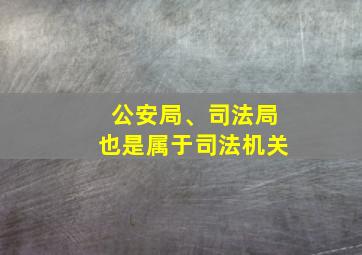 公安局、司法局
也是属于司法机关